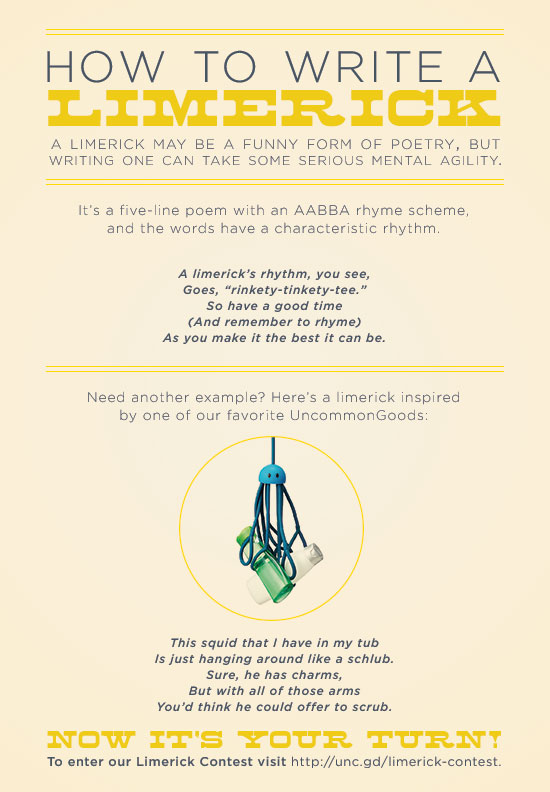 HOW TO WRITE A
LIMERICK

A LIMERICK MAY BE A FUNNY FORM OF POETRY, BUT WRITING ONE CAN TAKE SOME SERIOUS MENTAL AGILITY.

It's a five-line poem with an AABBA rhyme scheme, and the words have a characteristic rhythm.

A limerick's rhythm, you see,
Goes, "rinkety-tinkety-tee."
So have a good time
(And remember to rhyme)
As you make it the best it can be.

Need another example? Here's a limerick inspired by one of our favorite UncommonGoods:

This squid that I have in my tub
Is just hanging around like a schlub.
Sure, he has charms,
But with all of those arms
You'd think he could offer to scrub.

NOW IT'S YOUR TURN!
To enter our Limerick Contest visit http://unc.gd/limerick-contest.